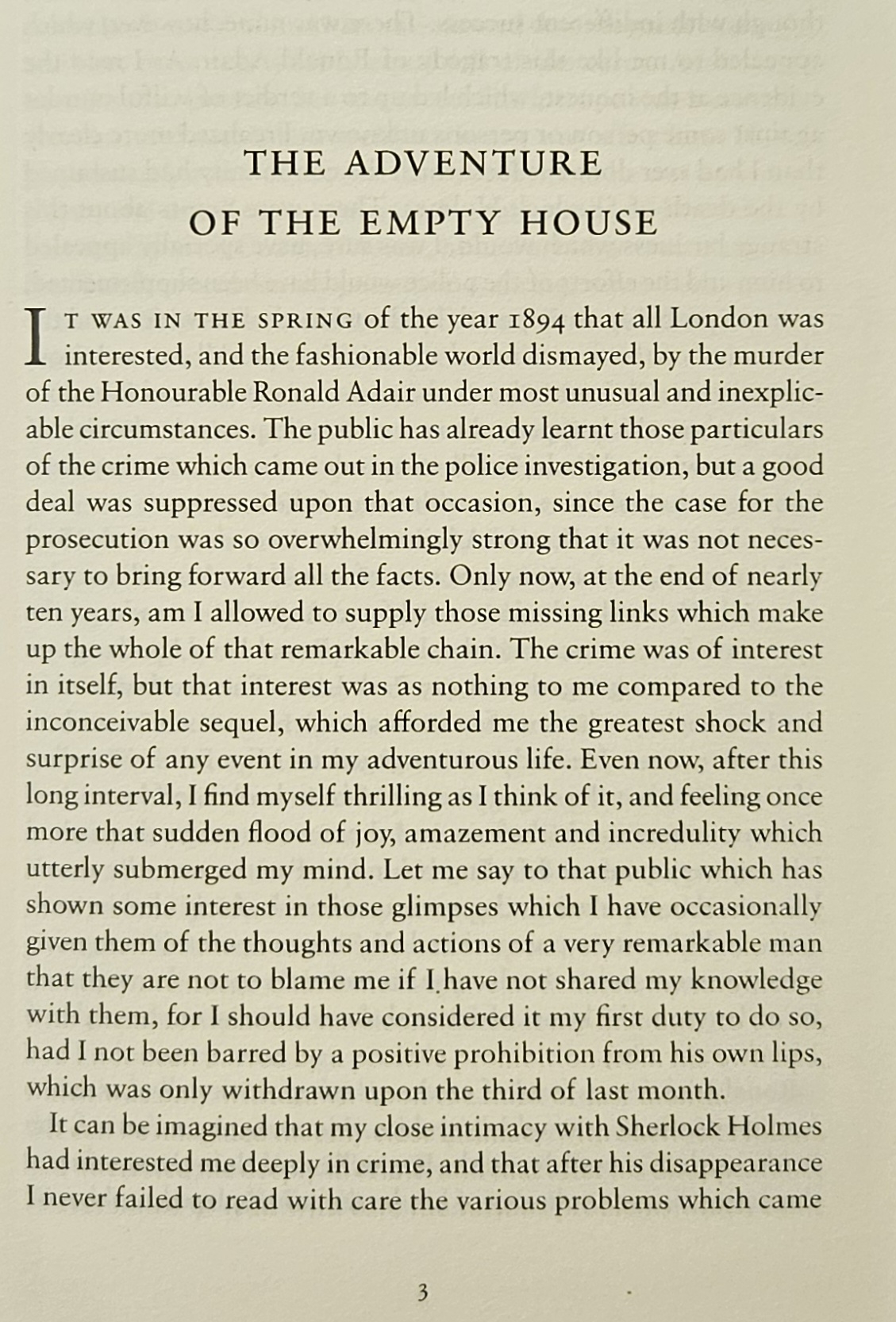 THE ADVENTURE
OF THE EMPTY HOUSE

IT WAS IN THE SPRING of the year 1894 that all London was interested, and the fashionable world dismayed, by the murder of the Honourable Ronald Adair under most unusual and inexplicable circumstances. The public has already learnt those particulars of the crime which came out in the police investigation, but a good deal was suppressed upon that occasion, since the case for the prosecution was so overwhelmingly strong that it was not necessary to bring forward all the facts. Only now, at the end of nearly ten years, am I allowed to supply those missing links which make up the whole of that remarkable chain. The crime was of interest in itself, but that interest was as nothing to me compared to the inconceivable sequel, which afforded me the greatest shock and surprise of any event in my adventurous life. Even now, after this long interval, I find myself thrilling as I think of it, and feeling once more that sudden flood of joy, amazement and incredulity which utterly submerged my mind. Let me say to that public which has shown some interest in those glimpses which I have occasionally given them of the thoughts and actions of a very remarkable man that they are not to blame me if I have not shared my knowledge with them, for I should have considered it my first duty to do so, had I not been barred by a positive prohibition from his own lips, which was only withdrawn upon the third of last month.

It can be imagined that my close intimacy with Sherlock Holmes had interested me deeply in crime, and that after his disappearance I never failed to read with care the various problems which came

3